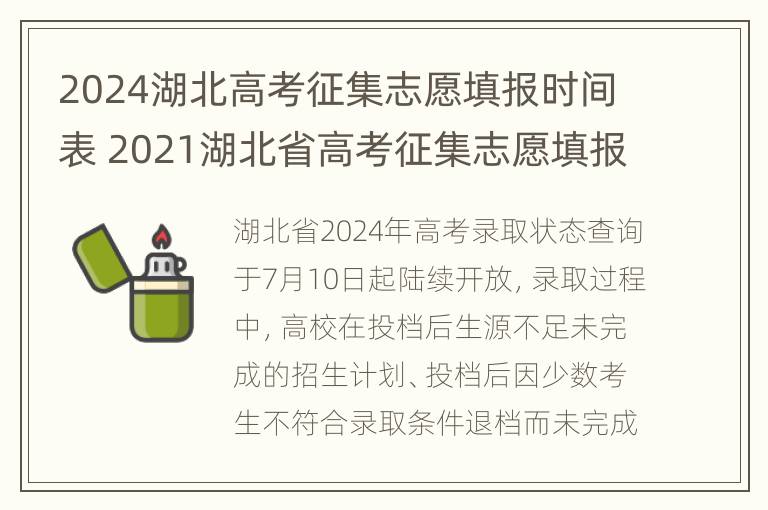 2024湖北高考征集志愿填报时间表 2021湖北省高考征集志愿填报

湖北省2024年高考录取状态查询于7月10日起陆续开放, 录取过程中, 高校在投档后生源不足未完成的招生计划、投档后因少数考生不符合录取条件退档而未完成